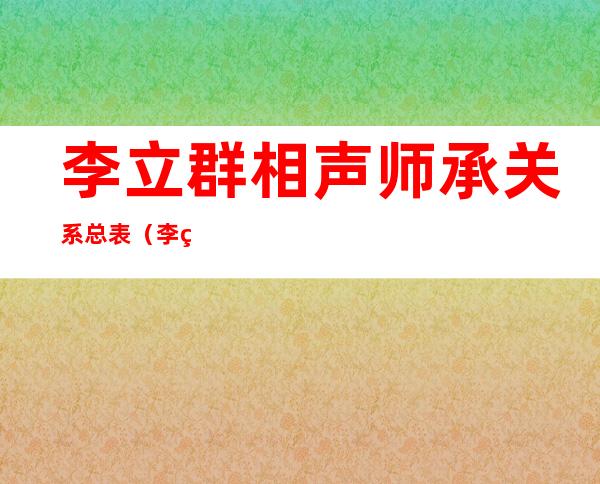 李立群相声师承关系总表（李ç